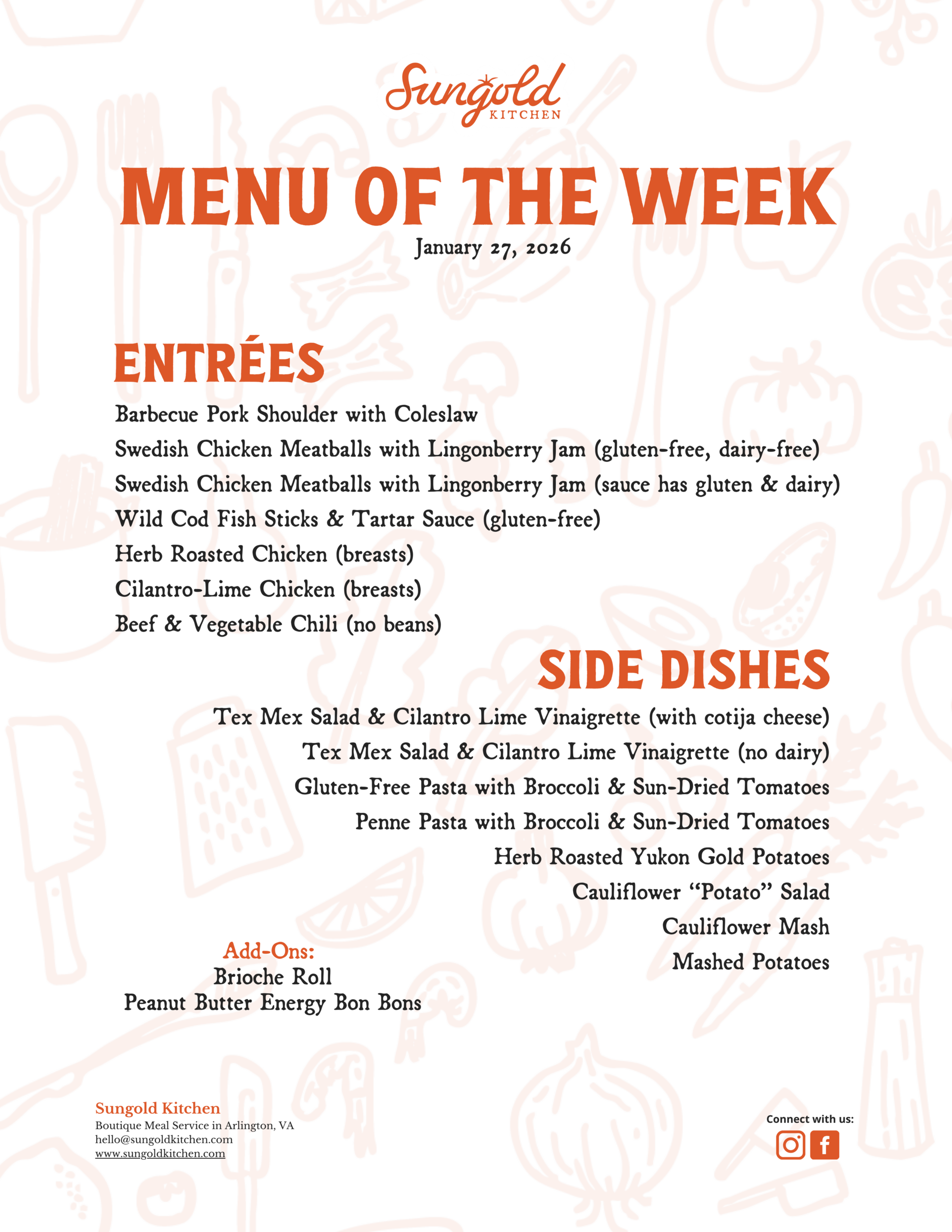 Sungold
KITCHEN

MENU OF THE WEEK
January 27, 2026

ENTRÉES
Barbecue Pork Shoulder with Coleslaw
Swedish Chicken Meatballs with Lingonberry Jam (gluten-free, dairy-free)
Swedish Chicken Meatballs with Lingonberry Jam (sauce has gluten & dairy)
Wild Cod Fish Sticks & Tartar Sauce (gluten-free)
Herb Roasted Chicken (breasts)
Cilantro-Lime Chicken (breasts)
Beef & Vegetable Chili (no beans)

SIDE DISHES
Tex Mex Salad & Cilantro Lime Vinaigrette (with cotija cheese)
Tex Mex Salad & Cilantro Lime Vinaigrette (no dairy)
Gluten-Free Pasta with Broccoli & Sun-Dried Tomatoes
Penne Pasta with Broccoli & Sun-Dried Tomatoes
Herb Roasted Yukon Gold Potatoes
Cauliflower "Potato" Salad
Cauliflower Mash
Mashed Potatoes

Add-Ons:
Brioche Roll
Peanut Butter Energy Bon Bons

Sungold Kitchen
Boutique Meal Service in Arlington, VA
hello@sungoldkitchen.com
www.sungoldkitchen.com

Connect with us: